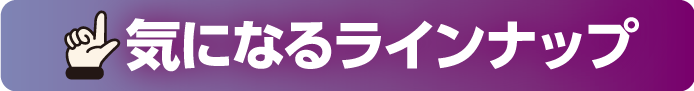 気になるラインナップ